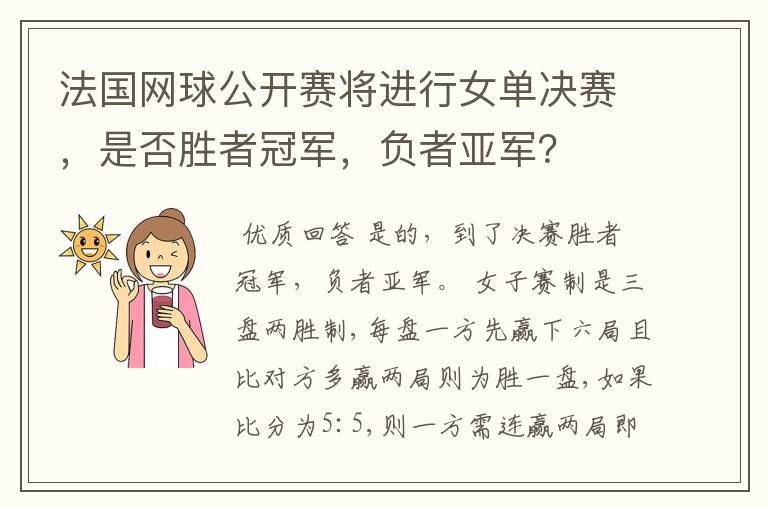 法国网球公开赛将进行女单决赛，是否胜者冠军，负者亚军？

优质回答 是的，到了决赛胜者冠军，负者亚军。 女子赛制是三盘两胜制，每盘一方先赢下六局且比对方多赢两局则为胜一盘，如果比分为5：5，则一方需连赢两局即